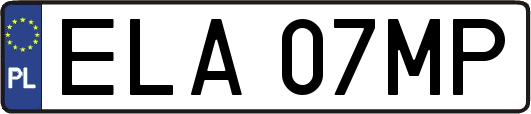 PL
ELA 07MP